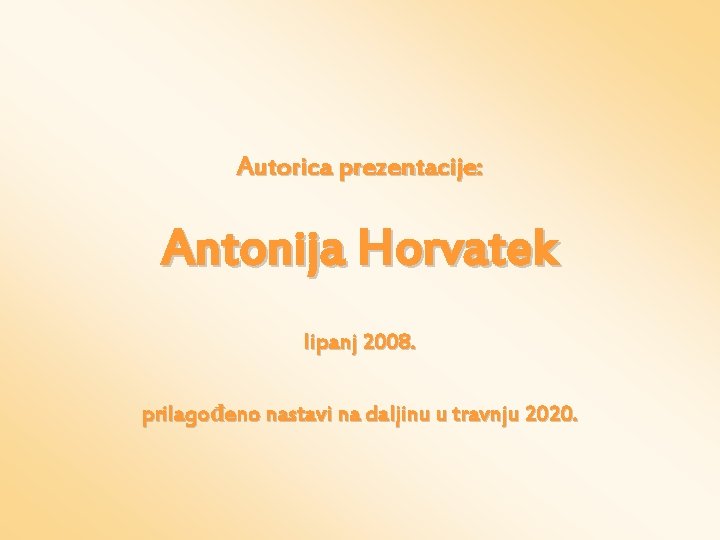 Autorica prezentacije:

Antonija Horvatek

lipanj 2008.

prilagođeno nastavi na daljinu u travnju 2020.